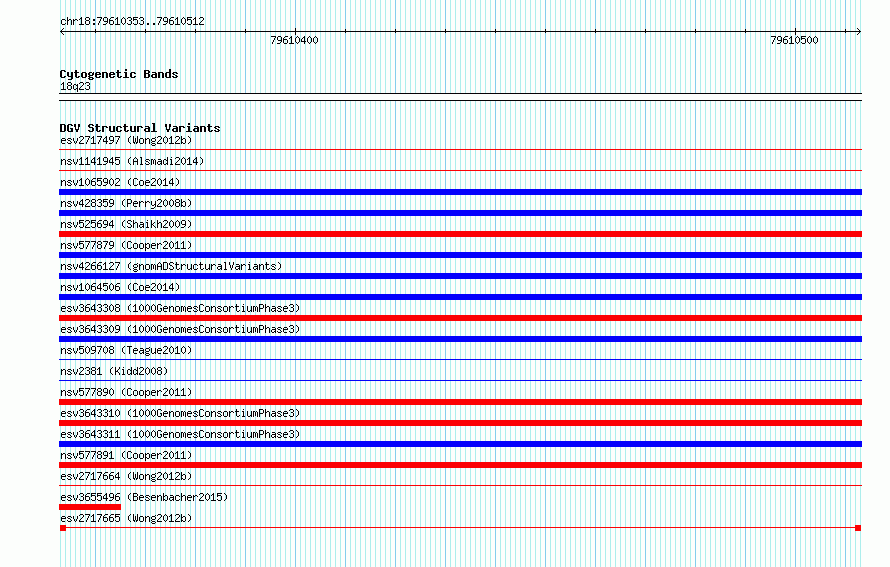 chr18:79610353..79610512

79610400

79610500

Cytogenetic Bands
18q23

DGV Structural Variants
esv2717497 (Wong2012b)
nsv1141945 (Alsmadi2014)
nsv1065902 (Coe2014)
nsv428359 (Perry2008b)
nsv525694 (Shaikh2009)
nsv577879 (Cooper2011)
nsv4266127 (gnomADStructuralVariants)
nsv1064506 (Coe2014)
esv3643308 (1000GenomesConsortiumPhase3)
esv3643309 (1000GenomesConsortiumPhase3)
nsv509708 (Teague2010)
nsv2381 (Kidd2008)
nsv577890 (Cooper2011)
esv3643310 (1000GenomesConsortiumPhase3)
esv3643311 (1000GenomesConsortiumPhase3)
nsv577891 (Cooper2011)
esv2717664 (Wong2012b)
esv3655496 (Besenbacher2015)
esv2717665 (Wong2012b)